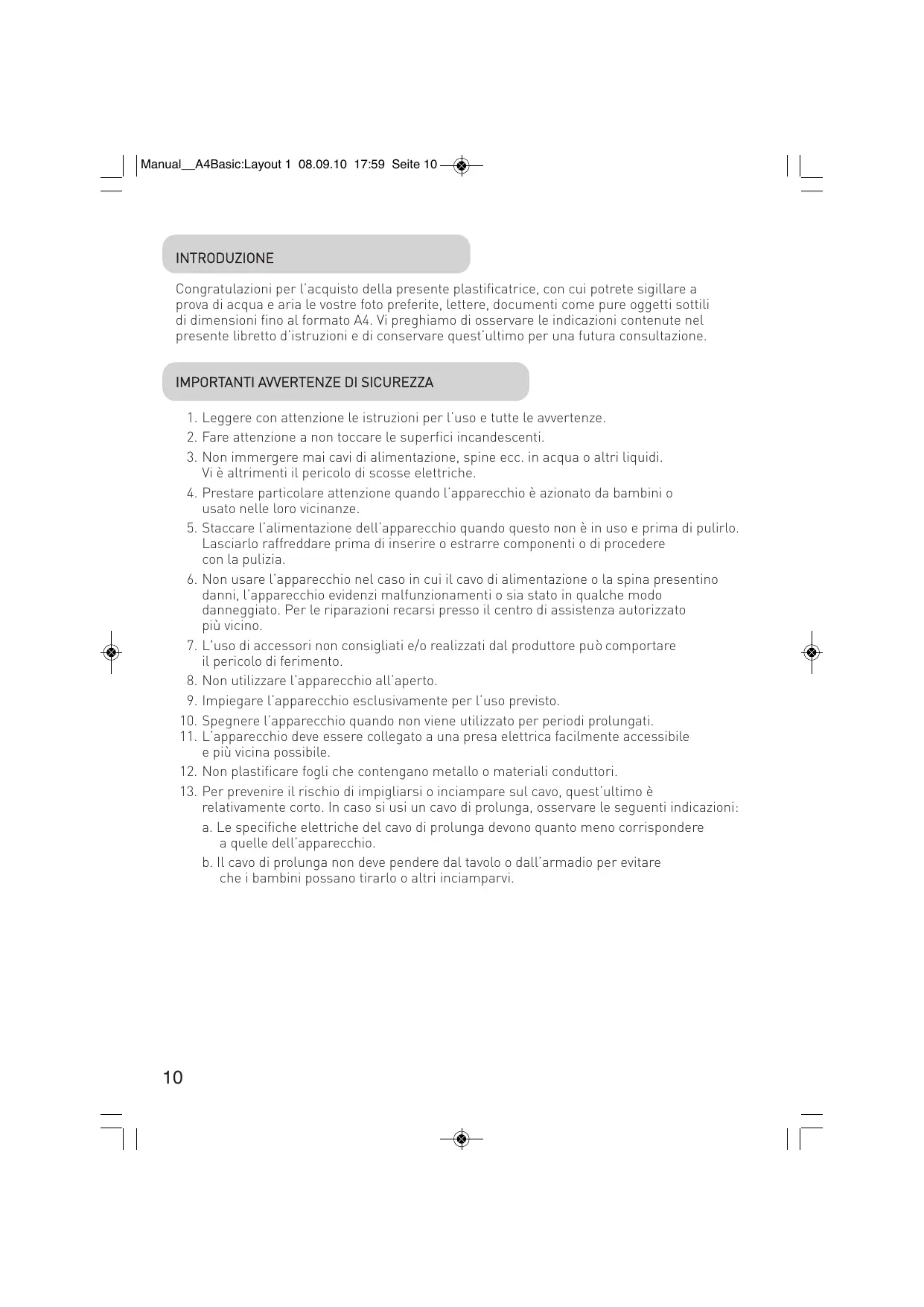 Manual__A4Basic:Layout 1 08.09.10 17:59 Seite 10

INTRODUZIONE

Congratulazioni per l'acquisto della presente plastificatrice, con cui potrete sigillare a prova di acqua e aria le vostre foto preferite, lettere, documenti come pure oggetti sottili di dimensioni fino al formato A4. Vi preghiamo di osservare le indicazioni contenute nel presente libretto d'istruzioni e di conservare quest'ultimo per una futura consultazione.

IMPORTANTI AVVERTENZE DI SICUREZZA

1. Leggere con attenzione le istruzioni per l'uso e tutte le avvertenze.
2. Fare attenzione a non toccare le superfici incandescenti.
3. Non immergere mai cavi di alimentazione, spine ecc. in acqua o altri liquidi. Vi è altrimenti il pericolo di scosse elettriche.
4. Prestare particolare attenzione quando l'apparecchio è azionato da bambini o usato nelle loro vicinanze.
5. Staccare l'alimentazione dell'apparecchio quando questo non è in uso e prima di pulirlo. Lasciarlo raffreddare prima di inserire o estrarre componenti o di procedere con la pulizia.
6. Non usare l'apparecchio nel caso in cui il cavo di alimentazione o la spina presentino danni, l'apparecchio evidenzi malfunzionamenti o sia stato in qualche modo danneggiato. Per le riparazioni recarsi presso il centro di assistenza autorizzato più vicino.
7. L'uso di accessori non consigliati e/o realizzati dal produttore può comportare il pericolo di ferimento.
8. Non utilizzare l'apparecchio all'aperto.
9. Impiegare l'apparecchio esclusivamente per l'uso previsto.
10. Spegnere l'apparecchio quando non viene utilizzato per periodi prolungati.
11. L'apparecchio deve essere collegato a una presa elettrica facilmente accessibile e più vicina possibile.
12. Non plastificare fogli che contengano metallo o materiali conduttori.
13. Per prevenire il rischio di impigliarsi o inciampare sul cavo, quest'ultimo è relativamente corto. In caso si usi un cavo di prolunga, osservare le seguenti indicazioni:
a. Le specifiche elettriche del cavo di prolunga devono quanto meno corrispondere a quelle dell'apparecchio.
b. Il cavo di prolunga non deve pendere dal tavolo o dall'armadio per evitare che i bambini possano tirarlo o altri inciamparvi.

10